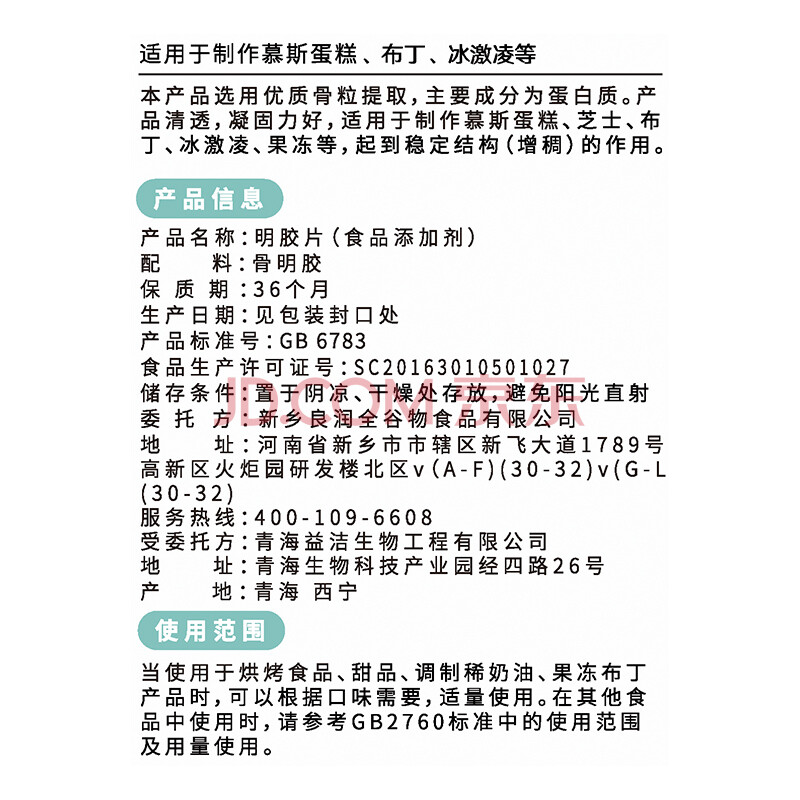 适用于制作慕斯蛋糕、布丁、冰激凌等

本产品选用优质骨粒提取，主要成分为蛋白质。产品清透，凝固力好，适用于制作慕斯蛋糕、芝士、布丁、冰激凌、果冻等，起到稳定结构（增稠）的作用。

产品信息

产品名称：明胶片（食品添加剂）
配　　料：骨明胶
保 质 期：36个月
生产日期：见包装封口处
产品标准号：GB 6783
食品生产许可证号：SC20163010501027
储存条件：置于阴凉、干燥处存放，避免阳光直射
委 托 方：新乡良润全谷物食品有限公司
地　　址：河南省新乡市市辖区新飞大道1789号高新区火炬园研发楼北区v（A-F）(30-32)v(G-L（30-32)
服务热线：400-109-6608
受委托方：青海益洁生物工程有限公司
地　　址：青海生物科技产业园经四路26号
产　　地：青海 西宁

JD.COM 京东

使用范围

当使用于烘烤食品、甜品、调制稀奶油、果冻布丁产品时，可以根据口味需要，适量使用。在其他食品中使用时，请参考GB2760标准中的使用范围及用量使用。